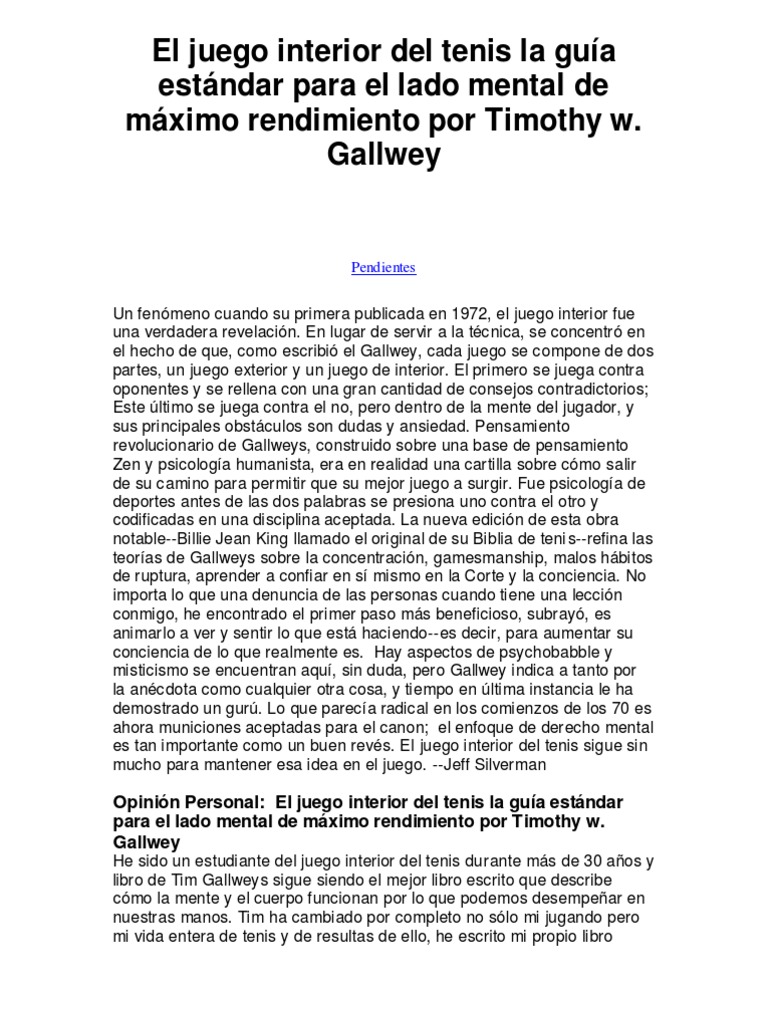 El juego interior del tenis la guía estándar para el lado mental de máximo rendimiento por Timothy w. Gallwey

Pendientes

Un fenómeno cuando su primera publicada en 1972, el juego interior fue una verdadera revelación. En lugar de servir a la técnica, se concentró en el hecho de que, como escribió el Gallwey, cada juego se compone de dos partes, un juego exterior y un juego de interior. El primero se juega contra oponentes y se rellena con una gran cantidad de consejos contradictorios; Este último se juega contra el no, pero dentro de la mente del jugador, y sus principales obstáculos son dudas y ansiedad. Pensamiento revolucionario de Gallweys, construido sobre una base de pensamiento Zen y psicología humanista, era en realidad una cartilla sobre cómo salir de su camino para permitir que su mejor juego a surgir. Fue psicología de deportes antes de las dos palabras se presiona uno contra el otro y codificadas en una disciplina aceptada. La nueva edición de esta obra notable--Billie Jean King llamado el original de su Biblia de tenis--refina las teorías de Gallweys sobre la concentración, gamesmanship, malos hábitos de ruptura, aprender a confiar en sí mismo en la Corte y la conciencia. No importa lo que una denuncia de las personas cuando tiene una lección conmigo, he encontrado el primer paso más beneficioso, subrayó, es animarlo a ver y sentir lo que está haciendo--es decir, para aumentar su conciencia de lo que realmente es. Hay aspectos de psychobabble y misticismo se encuentran aquí, sin duda, pero Gallwey indica a tanto por la anécdota como cualquier otra cosa, y tiempo en última instancia le ha demostrado un gurú. Lo que parecía radical en los comienzos de los 70 es ahora municiones aceptadas para el canon; el enfoque de derecho mental es tan importante como un buen revés. El juego interior del tenis sigue sin mucho para mantener esa idea en el juego. --Jeff Silverman

Opinión Personal: El juego interior del tenis la guía estándar para el lado mental de máximo rendimiento por Timothy w. Gallwey

He sido un estudiante del juego interior del tenis durante más de 30 años y libro de Tim Gallweys sigue siendo el mejor libro escrito que describe cómo la mente y el cuerpo funcionan por lo que podemos desempeñar en nuestras manos. Tim ha cambiado por completo no sólo mi jugando pero mi vida entera de tenis y de resultas de ello, he escrito mi propio libro